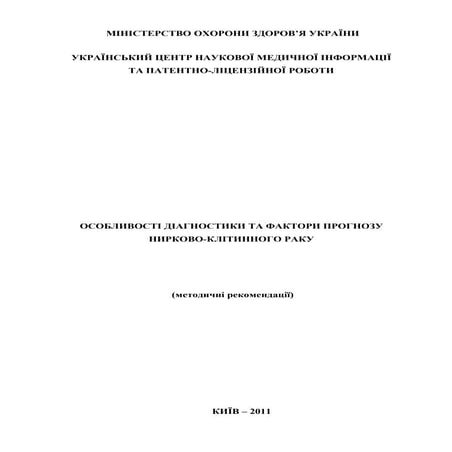 МІНІСТЕРСТВО ОХОРОНИ ЗДОРОВ'Я УКРАЇНИ

УКРАЇНСЬКИЙ ЦЕНТР НАУКОВОЇ МЕДИЧНОЇ ІНФОРМАЦІЇ ТА ПАТЕНТНО-ЛІЦЕНЗІЙНОЇ РОБОТИ

ОСОБЛИВОСТІ ДІАГНОСТИКИ ТА ФАКТОРИ ПРОГНОЗУ НИРКОВО-КЛІТИННОГО РАКУ

(методичні рекомендації)

КИЇВ – 2011